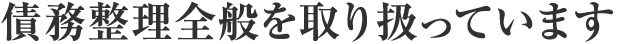 債務整理全般を取り扱っています